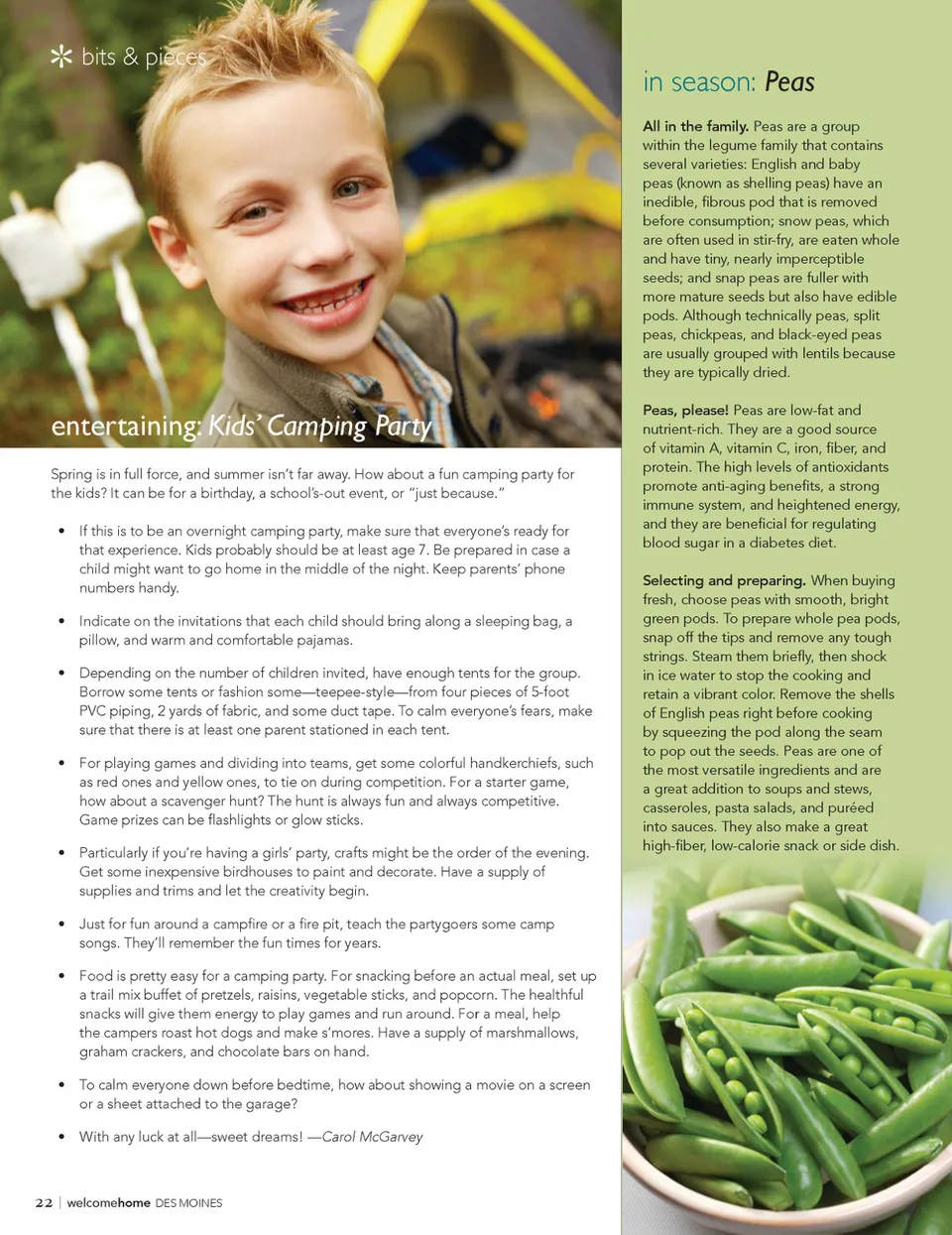 bits & pieces

entertaining: Kids' Camping Party

Spring is in full force, and summer isn't far away. How about a fun camping party for the kids? It can be for a birthday, a school's-out event, or "just because."

• If this is to be an overnight camping party, make sure that everyone's ready for that experience. Kids probably should be at least age 7. Be prepared in case a child might want to go home in the middle of the night. Keep parents' phone numbers handy.

• Indicate on the invitations that each child should bring along a sleeping bag, a pillow, and warm and comfortable pajamas.

• Depending on the number of children invited, have enough tents for the group. Borrow some tents or fashion some—teepee-style—from four pieces of 5-foot PVC piping, 2 yards of fabric, and some duct tape. To calm everyone's fears, make sure that there is at least one parent stationed in each tent.

• For playing games and dividing into teams, get some colorful handkerchiefs, such as red ones and yellow ones, to tie on during competition. For a starter game, how about a scavenger hunt? The hunt is always fun and always competitive. Game prizes can be flashlights or glow sticks.

• Particularly if you're having a girls' party, crafts might be the order of the evening. Get some inexpensive birdhouses to paint and decorate. Have a supply of supplies and trims and let the creativity begin.

• Just for fun around a campfire or a fire pit, teach the partygoers some camp songs. They'll remember the fun times for years.

• Food is pretty easy for a camping party. For snacking before an actual meal, set up a trail mix buffet of pretzels, raisins, vegetable sticks, and popcorn. The healthful snacks will give them energy to play games and run around. For a meal, help the campers roast hot dogs and make s'mores. Have a supply of marshmallows, graham crackers, and chocolate bars on hand.

• To calm everyone down before bedtime, how about showing a movie on a screen or a sheet attached to the garage?

• With any luck at all—sweet dreams! —Carol McGarvey

22 | welcomehome DES MOINES

in season: Peas

All in the family. Peas are a group within the legume family that contains several varieties: English and baby peas (known as shelling peas) have an inedible, fibrous pod that is removed before consumption; snow peas, which are often used in stir-fry, are eaten whole and have tiny, nearly imperceptible seeds; and snap peas are fuller with more mature seeds but also have edible pods. Although technically peas, split peas, chickpeas, and black-eyed peas are usually grouped with lentils because they are typically dried.

Peas, please! Peas are low-fat and nutrient-rich. They are a good source of vitamin A, vitamin C, iron, fiber, and protein. The high levels of antioxidants promote anti-aging benefits, a strong immune system, and heightened energy, and they are beneficial for regulating blood sugar in a diabetes diet.

Selecting and preparing. When buying fresh, choose peas with smooth, bright green pods. To prepare whole pea pods, snap off the tips and remove any tough strings. Steam them briefly, then shock in ice water to stop the cooking and retain a vibrant color. Remove the shells of English peas right before cooking by squeezing the pod along the seam to pop out the seeds. Peas are one of the most versatile ingredients and are a great addition to soups and stews, casseroles, pasta salads, and puréed into sauces. They also make a great high-fiber, low-calorie snack or side dish.